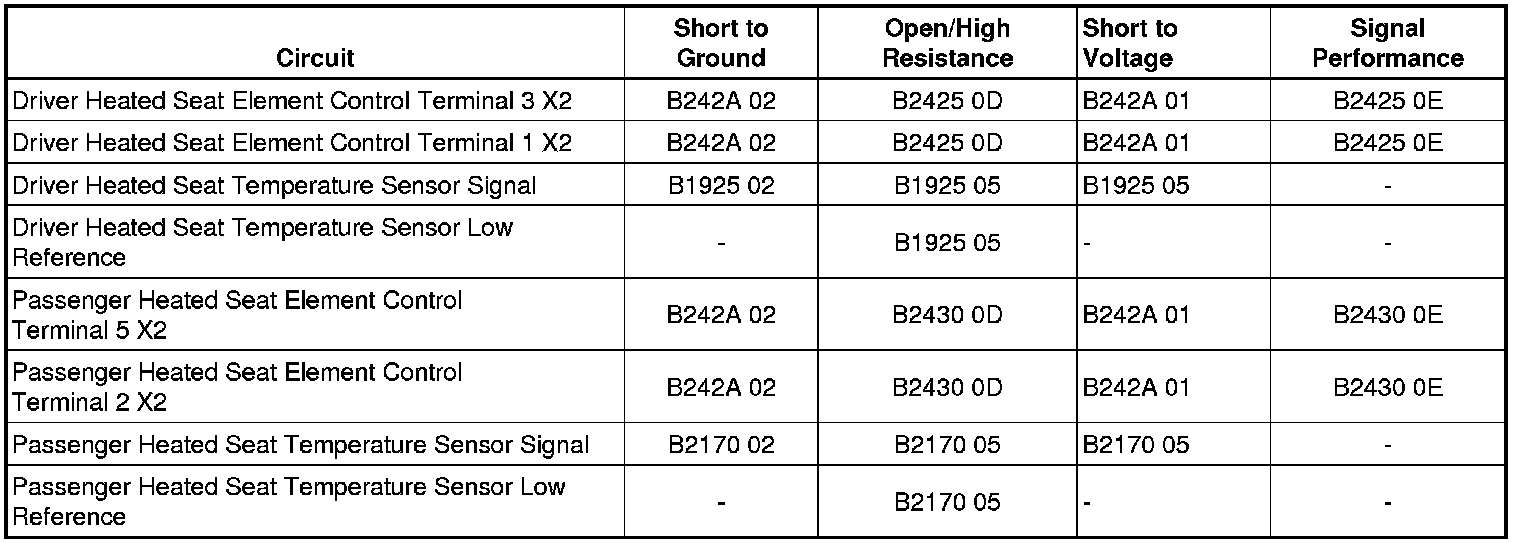 | Circuit | Short to Ground | Open/High Resistance | Short to Voltage | Signal Performance |
|---|---|---|---|---|
| Driver Heated Seat Element Control Terminal 3 X2 | B242A 02 | B2425 0D | B242A 01 | B2425 0E |
| Driver Heated Seat Element Control Terminal 1 X2 | B242A 02 | B2425 0D | B242A 01 | B2425 0E |
| Driver Heated Seat Temperature Sensor Signal | B1925 02 | B1925 05 | B1925 05 | - |
| Driver Heated Seat Temperature Sensor Low Reference | - | B1925 05 | - | - |
| Passenger Heated Seat Element Control Terminal 5 X2 | B242A 02 | B2430 0D | B242A 01 | B2430 0E |
| Passenger Heated Seat Element Control Terminal 2 X2 | B242A 02 | B2430 0D | B242A 01 | B2430 0E |
| Passenger Heated Seat Temperature Sensor Signal | B2170 02 | B2170 05 | B2170 05 | - |
| Passenger Heated Seat Temperature Sensor Low Reference | - | B2170 05 | - | - |